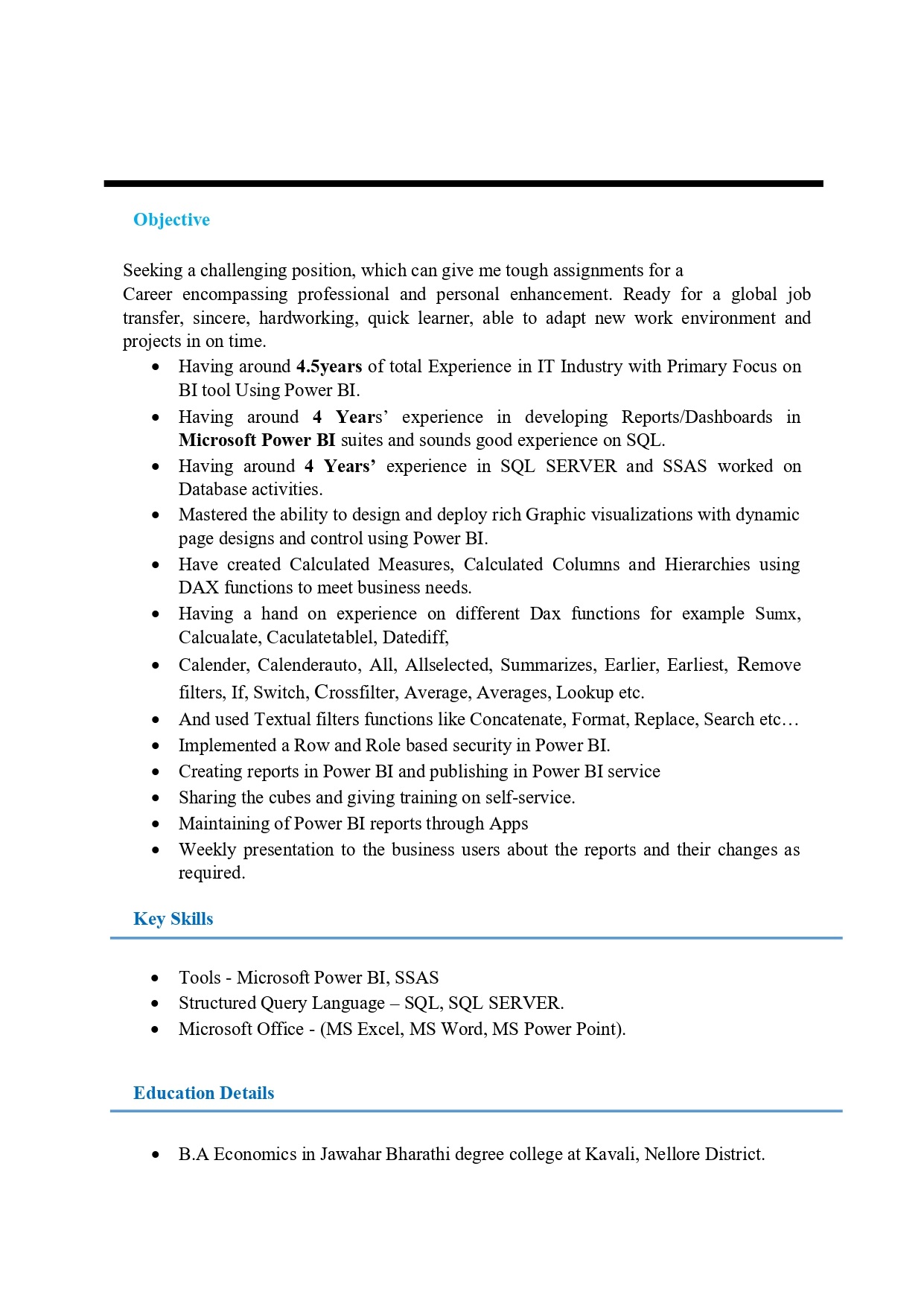 Objective

Seeking a challenging position, which can give me tough assignments for a

Career encompassing professional and personal enhancement. Ready for a global job transfer, sincere, hardworking, quick learner, able to adapt new work environment and projects in on time.

• Having around 4.5years of total Experience in IT Industry with Primary Focus on BI tool Using Power BI.
• Having around 4 Years' experience in developing Reports/Dashboards in Microsoft Power BI suites and sounds good experience on SQL.
• Having around 4 Years' experience in SQL SERVER and SSAS worked on Database activities.
• Mastered the ability to design and deploy rich Graphic visualizations with dynamic page designs and control using Power BI.
• Have created Calculated Measures, Calculated Columns and Hierarchies using DAX functions to meet business needs.
• Having a hand on experience on different Dax functions for example Sumx, Calcualate, Caculatetablel, Datediff,
• Calender, Calenderauto, All, Allselected, Summarizes, Earlier, Earliest, Remove filters, If, Switch, Crossfilter, Average, Averages, Lookup etc.
• And used Textual filters functions like Concatenate, Format, Replace, Search etc…
• Implemented a Row and Role based security in Power BI.
• Creating reports in Power BI and publishing in Power BI service
• Sharing the cubes and giving training on self-service.
• Maintaining of Power BI reports through Apps
• Weekly presentation to the business users about the reports and their changes as required.

Key Skills

• Tools - Microsoft Power BI, SSAS
• Structured Query Language – SQL, SQL SERVER.
• Microsoft Office - (MS Excel, MS Word, MS Power Point).

Education Details

• B.A Economics in Jawahar Bharathi degree college at Kavali, Nellore District.